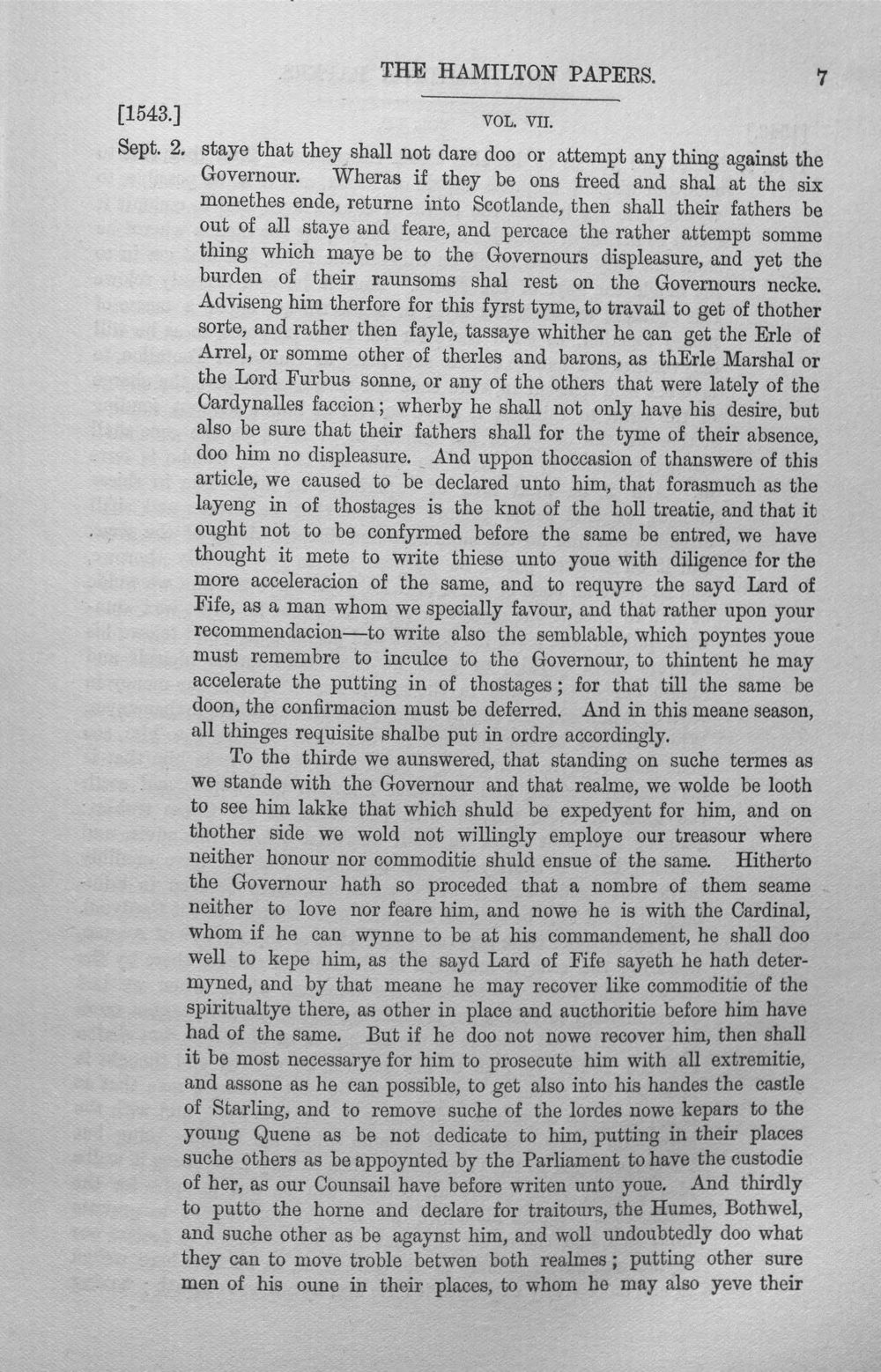 THE HAMILTON PAPERS. 7

[1543.]

VOL. VII.

Sept. 2.

staye that they shall not dare doo or attempt any thing against the Governour. Wheras if they be ons freed and shal at the six monethes ende, returne into Scotlande, then shall their fathers be out of all staye and feare, and percace the rather attempt somme thing which maye be to the Governours displeasure, and yet the burden of their raunsoms shal rest on the Governours necke. Adviseng him therfore for this fyrst tyme, to travail to get of thother sorte, and rather then fayle, tassaye whither he can get the Erle of Arrel, or somme other of therles and barons, as thErle Marshal or the Lord Furbus sonne, or any of the others that were lately of the Cardynalles faccion; wherby he shall not only have his desire, but also be sure that their fathers shall for the tyme of their absence, doo him no displeasure. And uppon thoccasion of thanswere of this article, we caused to be declared unto him, that forasmuch as the layeng in of thostages is the knot of the holl treatie, and that it ought not to be confyrmed before the same be entred, we have thought it mete to write thiese unto youe with diligence for the more acceleracion of the same, and to requyre the sayd Lard of Fife, as a man whom we specially favour, and that rather upon your recommendacion—to write also the semblable, which poyntes youe must remembre to inculce to the Governour, to thintent he may accelerate the putting in of thostages; for that till the same be doon, the confirmacion must be deferred. And in this meane season, all thinges requisite shalbe put in ordre accordingly.

To the thirde we aunswered, that standing on suche termes as we stande with the Governour and that realme, we wolde be looth to see him lakke that which shuld be expedyent for him, and on thother side we wold not willingly employe our treasour where neither honour nor commoditie shuld ensue of the same. Hitherto the Governour hath so proceded that a nombre of them seame neither to love nor feare him, and nowe he is with the Cardinal, whom if he can wynne to be at his commandement, he shall doo well to kepe him, as the sayd Lard of Fife sayeth he hath determyned, and by that meane he may recover like commoditie of the spiritualtye there, as other in place and aucthoritie before him have had of the same. But if he doo not nowe recover him, then shall it be most necessarye for him to prosecute him with all extremitie, and assone as he can possible, to get also into his handes the castle of Starling, and to remove suche of the lordes nowe kepars to the young Quene as be not dedicate to him, putting in their places suche others as be appoynted by the Parliament to have the custodie of her, as our Counsail have before writen unto youe. And thirdly to putto the horne and declare for traitours, the Humes, Bothwel, and suche other as be agaynst him, and woll undoubtedly doo what they can to move troble betwen both realmes; putting other sure men of his oune in their places, to whom he may also yeve their